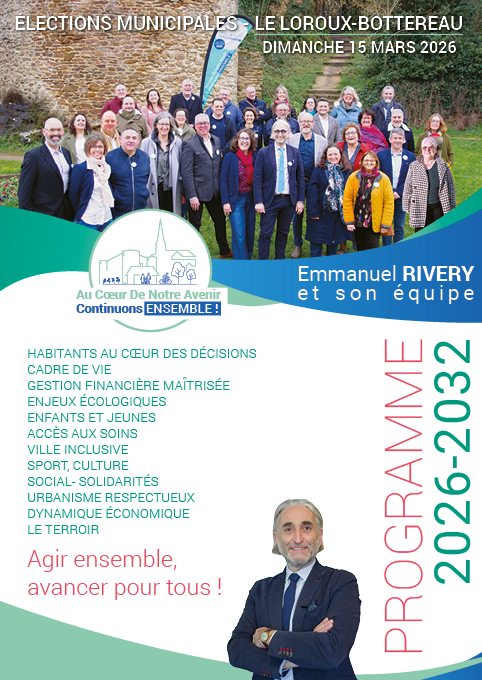 ÉLECTIONS MUNICIPALES - LE LOROUX-BOTTEREAU
DIMANCHE 15 MARS 2026

Au Cœur De Notre Avenir
Continuons ENSEMBLE !

Emmanuel RIVERY
et son équipe

HABITANTS AU CŒUR DES DÉCISIONS
CADRE DE VIE
GESTION FINANCIÈRE MAÎTRISÉE
ENJEUX ÉCOLOGIQUES
ENFANTS ET JEUNES
ACCÈS AUX SOINS
VILLE INCLUSIVE
SPORT, CULTURE
SOCIAL- SOLIDARITÉS
URBANISME RESPECTUEUX
DYNAMIQUE ÉCONOMIQUE
LE TERROIR

Agir ensemble, avancer pour tous !

PROGRAMME 2026-2032